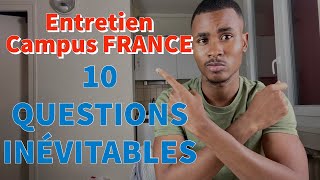 Entretien Campus FRANCE

10

QUESTIONS INÉVITABLES